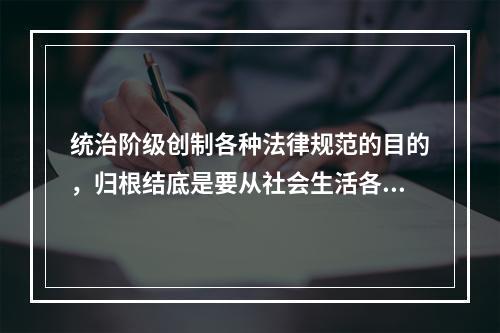 统治阶级创制各种法律规范的目的，归根结底是要从社会生活各...